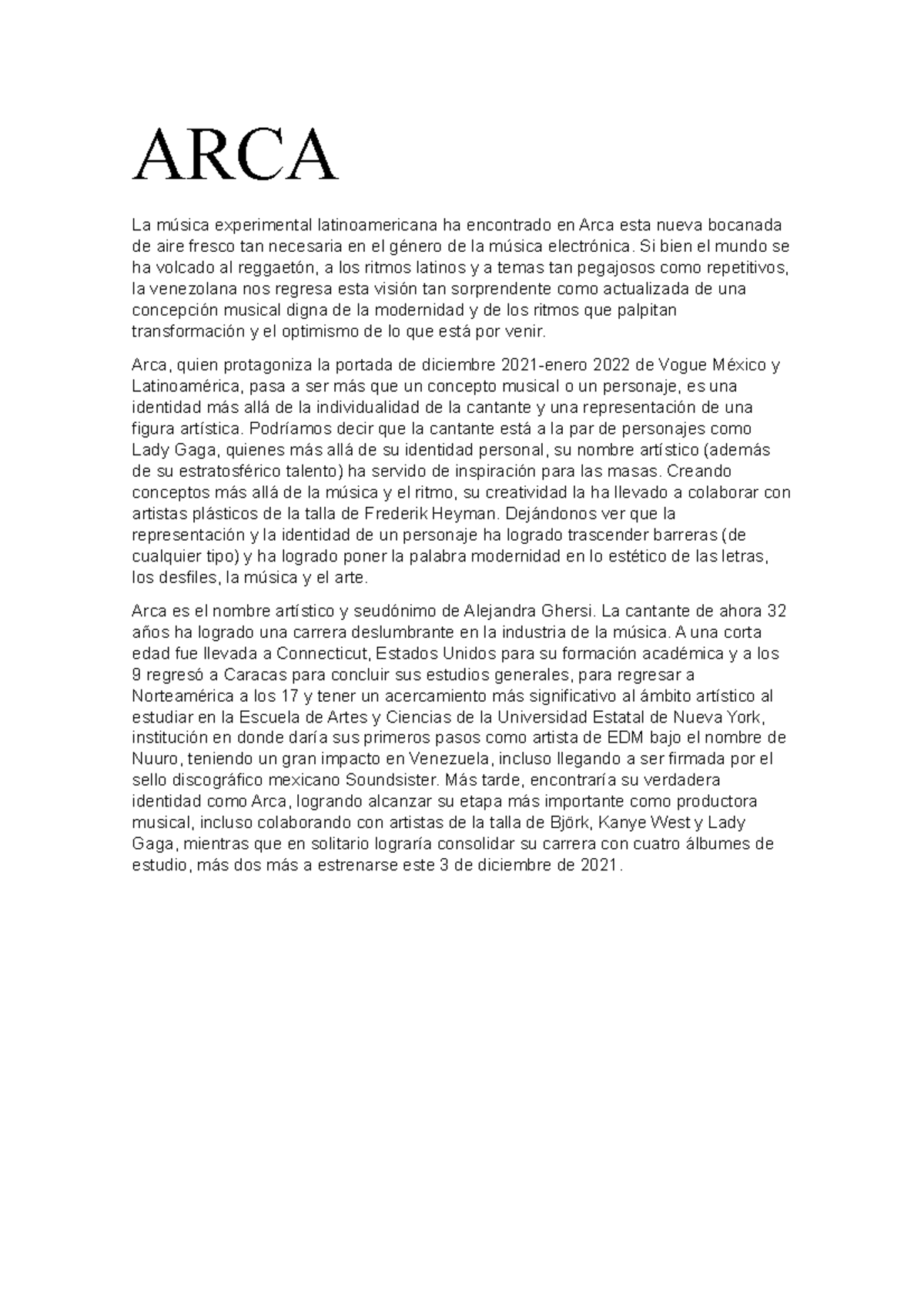 ARCA

La música experimental latinoamericana ha encontrado en Arca esta nueva bocanada de aire fresco tan necesaria en el género de la música electrónica. Si bien el mundo se ha volcado al reggaetón, a los ritmos latinos y a temas tan pegajosos como repetitivos, la venezolana nos regresa esta visión tan sorprendente como actualizada de una concepción musical digna de la modernidad y de los ritmos que palpitan transformación y el optimismo de lo que está por venir.

Arca, quien protagoniza la portada de diciembre 2021-enero 2022 de Vogue México y Latinoamérica, pasa a ser más que un concepto musical o un personaje, es una identidad más allá de la individualidad de la cantante y una representación de una figura artística. Podríamos decir que la cantante está a la par de personajes como Lady Gaga, quienes más allá de su identidad personal, su nombre artístico (además de su estratosférico talento) ha servido de inspiración para las masas. Creando conceptos más allá de la música y el ritmo, su creatividad la ha llevado a colaborar con artistas plásticos de la talla de Frederik Heyman. Dejándonos ver que la representación y la identidad de un personaje ha logrado trascender barreras (de cualquier tipo) y ha logrado poner la palabra modernidad en lo estético de las letras, los desfiles, la música y el arte.

Arca es el nombre artístico y seudónimo de Alejandra Ghersi. La cantante de ahora 32 años ha logrado una carrera deslumbrante en la industria de la música. A una corta edad fue llevada a Connecticut, Estados Unidos para su formación académica y a los 9 regresó a Caracas para concluir sus estudios generales, para regresar a Norteamérica a los 17 y tener un acercamiento más significativo al ámbito artístico al estudiar en la Escuela de Artes y Ciencias de la Universidad Estatal de Nueva York, institución en donde daría sus primeros pasos como artista de EDM bajo el nombre de Nuuro, teniendo un gran impacto en Venezuela, incluso llegando a ser firmada por el sello discográfico mexicano Soundsister. Más tarde, encontraría su verdadera identidad como Arca, logrando alcanzar su etapa más importante como productora musical, incluso colaborando con artistas de la talla de Björk, Kanye West y Lady Gaga, mientras que en solitario lograría consolidar su carrera con cuatro álbumes de estudio, más dos más a estrenarse este 3 de diciembre de 2021.